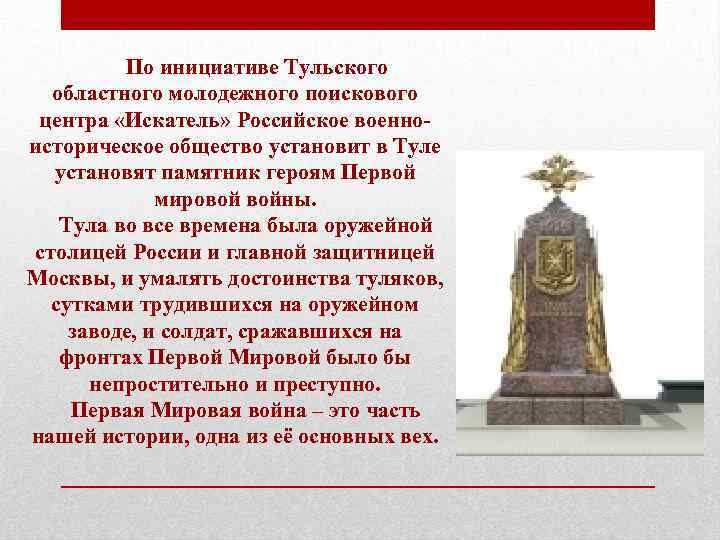 По инициативе Тульского областного молодежного поискового центра «Искатель» Российское военно-историческое общество установит в Туле установят памятник героям Первой мировой войны.

Тула во все времена была оружейной столицей России и главной защитницей Москвы, и умалять достоинства туляков, сутками трудившихся на оружейном заводе, и солдат, сражавшихся на фронтах Первой Мировой было бы непростительно и преступно.

Первая Мировая война – это часть нашей истории, одна из её основных вех.